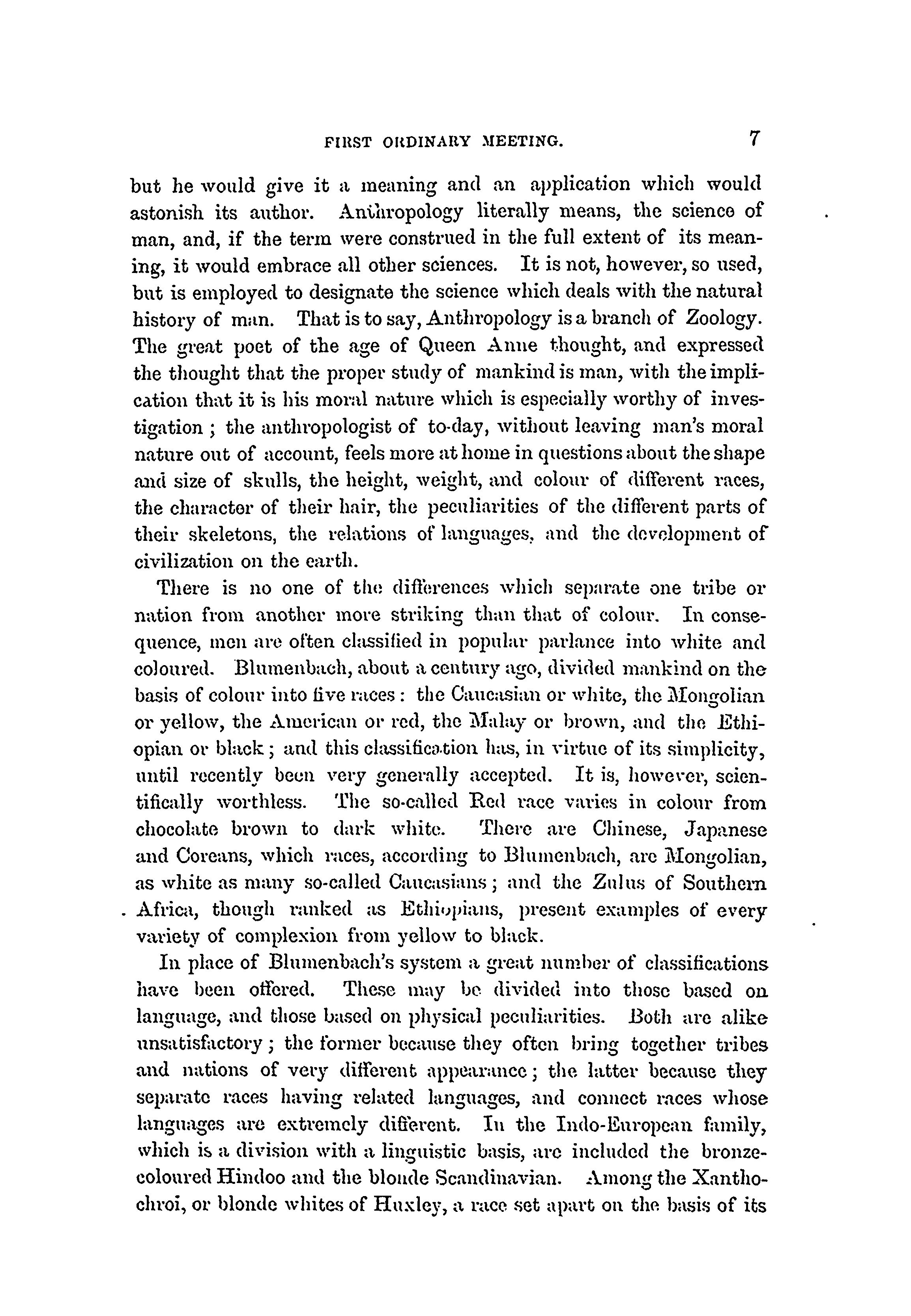 FIRST ORDINARY MEETING. 7

but he would give it a meaning and an application which would astonish its author. Anthropology literally means, the science of man, and, if the term were construed in the full extent of its meaning, it would embrace all other sciences. It is not, however, so used, but is employed to designate the science which deals with the natural history of man. That is to say, Anthropology is a branch of Zoology. The great poet of the age of Queen Anne thought, and expressed the thought that the proper study of mankind is man, with the implication that it is his moral nature which is especially worthy of investigation ; the anthropologist of to-day, without leaving man's moral nature out of account, feels more at home in questions about the shape and size of skulls, the height, weight, and colour of different races, the character of their hair, the peculiarities of the different parts of their skeletons, the relations of languages, and the development of civilization on the earth.

There is no one of the differences which separate one tribe or nation from another more striking than that of colour. In consequence, men are often classified in popular parlance into white and coloured. Blumenbach, about a century ago, divided mankind on the basis of colour into five races : the Caucasian or white, the Mongolian or yellow, the American or red, the Malay or brown, and the Ethiopian or black ; and this classification has, in virtue of its simplicity, until recently been very generally accepted. It is, however, scientifically worthless. The so-called Red race varies in colour from chocolate brown to dark white. There are Chinese, Japanese and Coreans, which races, according to Blumenbach, are Mongolian, as white as many so-called Caucasians ; and the Zulus of Southern Africa, though ranked as Ethiopians, present examples of every variety of complexion from yellow to black.

In place of Blumenbach's system a great number of classifications have been offered. These may be divided into those based on language, and those based on physical peculiarities. Both are alike unsatisfactory ; the former because they often bring together tribes and nations of very different appearance ; the latter because they separate races having related languages, and connect races whose languages are extremely different. In the Indo-European family, which is a division with a linguistic basis, are included the bronze-coloured Hindoo and the blonde Scandinavian. Among the Xanthochroi, or blonde whites of Huxley, a race set apart on the basis of its